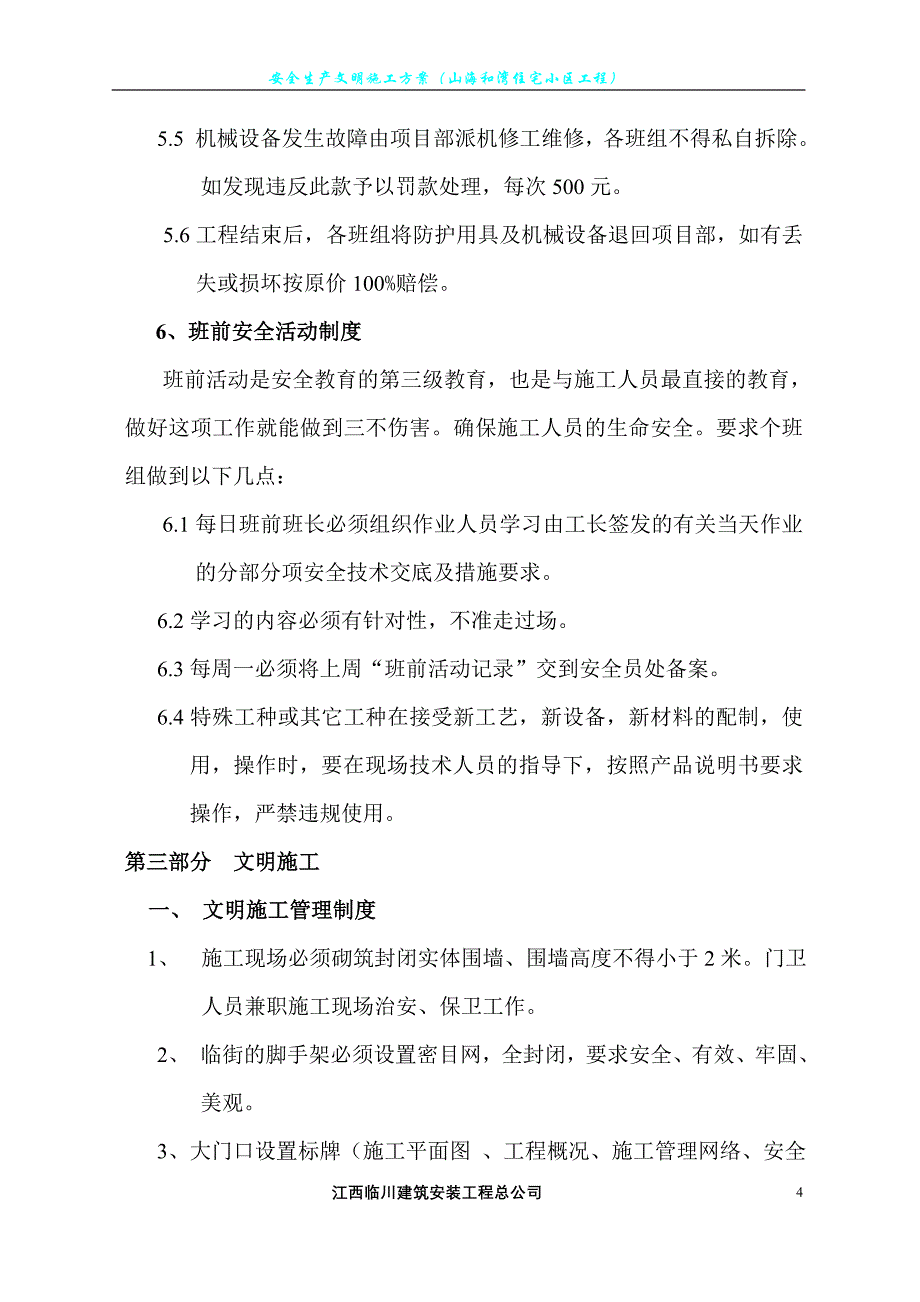 安全生产文明施工方案（山海和湾住宅小区工程）

5.5 机械设备发生故障由项目部派机修工维修，各班组不得私自拆除。如发现违反此款予以罚款处理，每次 500 元。

5.6 工程结束后，各班组将防护用具及机械设备退回项目部，如有丢失或损坏按原价 100%赔偿。

6、班前安全活动制度

班前活动是安全教育的第三级教育，也是与施工人员最直接的教育，做好这项工作就能做到三不伤害。确保施工人员的生命安全。要求个班组做到以下几点：

6.1 每日班前班长必须组织作业人员学习由工长签发的有关当天作业的分部分项安全技术交底及措施要求。

6.2 学习的内容必须有针对性，不准走过场。

6.3 每周一必须将上周“班前活动记录”交到安全员处备案。

6.4 特殊工种或其它工种在接受新工艺，新设备，新材料的配制，使用，操作时，要在现场技术人员的指导下，按照产品说明书要求操作，严禁违规使用。

第三部分 文明施工

一、 文明施工管理制度

1、 施工现场必须砌筑封闭实体围墙、围墙高度不得小于 2 米。门卫人员兼职施工现场治安、保卫工作。

2、 临街的脚手架必须设置密目网，全封闭，要求安全、有效、牢固、美观。

3、大门口设置标牌（施工平面图 、工程概况、施工管理网络、安全

江西临川建筑安装工程总公司 4